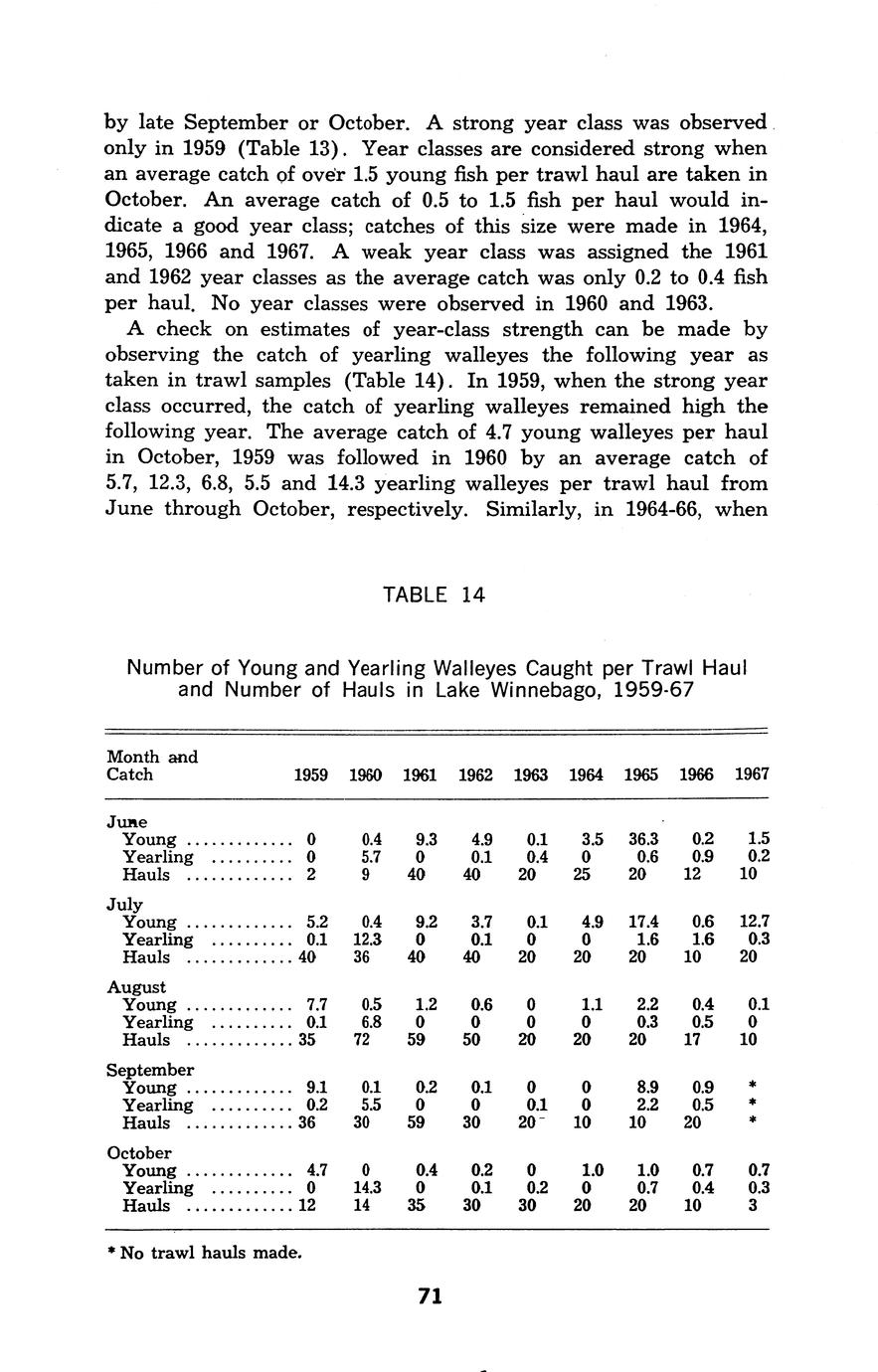 by late September or October. A strong year class was observed only in 1959 (Table 13). Year classes are considered strong when an average catch of over 1.5 young fish per trawl haul are taken in October. An average catch of 0.5 to 1.5 fish per haul would indicate a good year class; catches of this size were made in 1964, 1965, 1966 and 1967. A weak year class was assigned the 1961 and 1962 year classes as the average catch was only 0.2 to 0.4 fish per haul. No year classes were observed in 1960 and 1963.

A check on estimates of year-class strength can be made by observing the catch of yearling walleyes the following year as taken in trawl samples (Table 14). In 1959, when the strong year class occurred, the catch of yearling walleyes remained high the following year. The average catch of 4.7 young walleyes per haul in October, 1959 was followed in 1960 by an average catch of 5.7, 12.3, 6.8, 5.5 and 14.3 yearling walleyes per trawl haul from June through October, respectively. Similarly, in 1964-66, when

TABLE 14

Number of Young and Yearling Walleyes Caught per Trawl Haul and Number of Hauls in Lake Winnebago, 1959-67

| Month and Catch | 1959 | 1960 | 1961 | 1962 | 1963 | 1964 | 1965 | 1966 | 1967 |
|---|---|---|---|---|---|---|---|---|---|
| June | | | | | | | | | |
| Young ............ | 0 | 0.4 | 9.3 | 4.9 | 0.1 | 3.5 | 36.3 | 0.2 | 1.5 |
| Yearling ......... | 0 | 5.7 | 0 | 0.1 | 0.4 | 0 | 0.6 | 0.9 | 0.2 |
| Hauls ............ | 2 | 9 | 40 | 40 | 20 | 25 | 20 | 12 | 10 |
| July | | | | | | | | | |
| Young ............ | 5.2 | 0.4 | 9.2 | 3.7 | 0.1 | 4.9 | 17.4 | 0.6 | 12.7 |
| Yearling ......... | 0.1 | 12.3 | 0 | 0.1 | 0 | 0 | 1.6 | 1.6 | 0.3 |
| Hauls ............ | 40 | 36 | 40 | 40 | 20 | 20 | 20 | 10 | 20 |
| August | | | | | | | | | |
| Young ............ | 7.7 | 0.5 | 1.2 | 0.6 | 0 | 1.1 | 2.2 | 0.4 | 0.1 |
| Yearling ......... | 0.1 | 6.8 | 0 | 0 | 0 | 0 | 0.3 | 0.5 | 0 |
| Hauls ............ | 35 | 72 | 59 | 50 | 20 | 20 | 20 | 17 | 10 |
| September | | | | | | | | | |
| Young ............ | 9.1 | 0.1 | 0.2 | 0.1 | 0 | 0 | 8.9 | 0.9 | * |
| Yearling ......... | 0.2 | 5.5 | 0 | 0 | 0.1 | 0 | 2.2 | 0.5 | * |
| Hauls ............ | 36 | 30 | 59 | 30 | 20 | 10 | 10 | 20 | * |
| October | | | | | | | | | |
| Young ............ | 4.7 | 0 | 0.4 | 0.2 | 0 | 1.0 | 1.0 | 0.7 | 0.7 |
| Yearling ......... | 0 | 14.3 | 0 | 0.1 | 0.2 | 0 | 0.7 | 0.4 | 0.3 |
| Hauls ............ | 12 | 14 | 35 | 30 | 30 | 20 | 20 | 10 | 3 |

* No trawl hauls made.

71